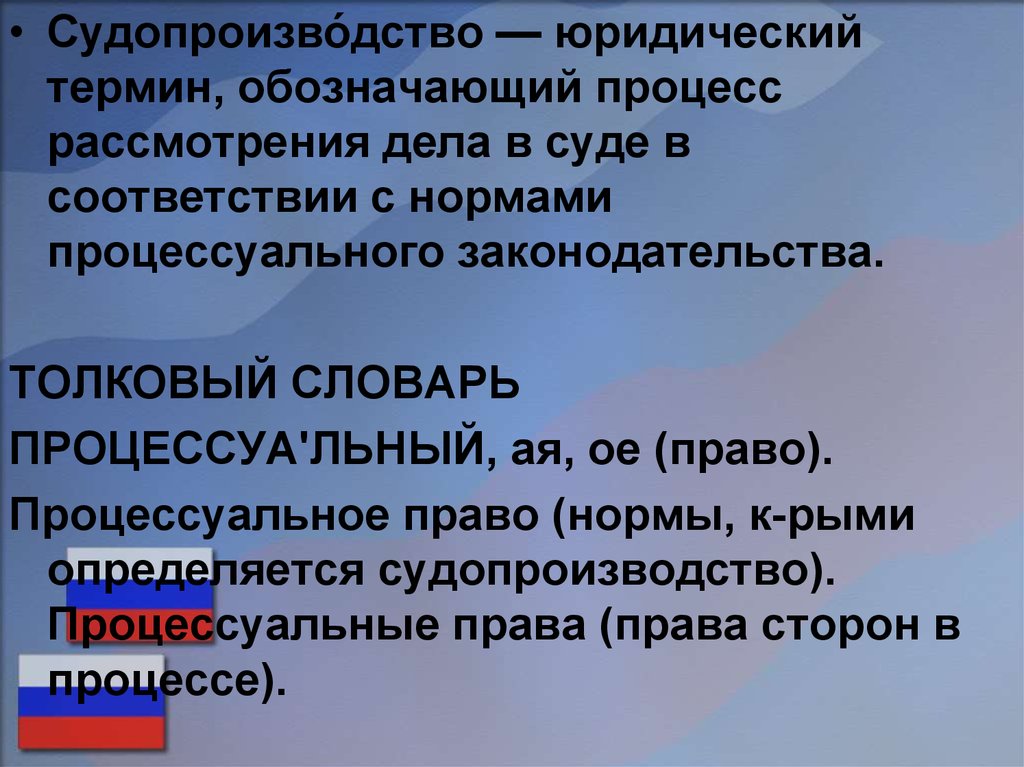 • Судопроизво́дство — юридический термин, обозначающий процесс рассмотрения дела в суде в соответствии с нормами процессуального законодательства.

ТОЛКОВЫЙ СЛОВАРЬ

ПРОЦЕССУА'ЛЬНЫЙ, ая, ое (право).

Процессуальное право (нормы, к-рыми определяется судопроизводство). Процессуальные права (права сторон в процессе).